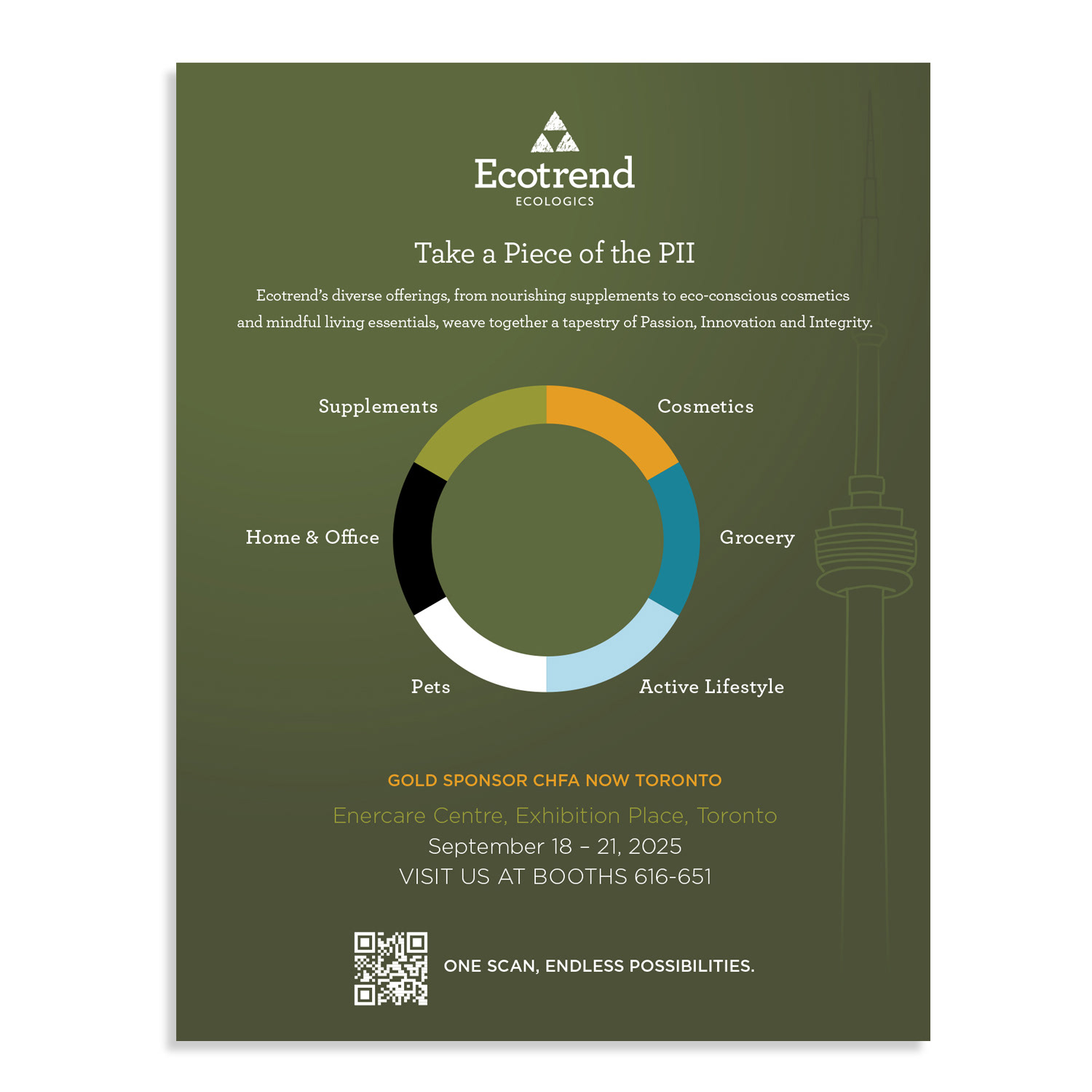 Ecotrend
ECOLOGICS

Take a Piece of the PII

Ecotrend's diverse offerings, from nourishing supplements to eco-conscious cosmetics and mindful living essentials, weave together a tapestry of Passion, Innovation and Integrity.

Supplements
Cosmetics
Home & Office
Grocery
Pets
Active Lifestyle

GOLD SPONSOR CHFA NOW TORONTO

Enercare Centre, Exhibition Place, Toronto
September 18 – 21, 2025
VISIT US AT BOOTHS 616-651

ONE SCAN, ENDLESS POSSIBILITIES.